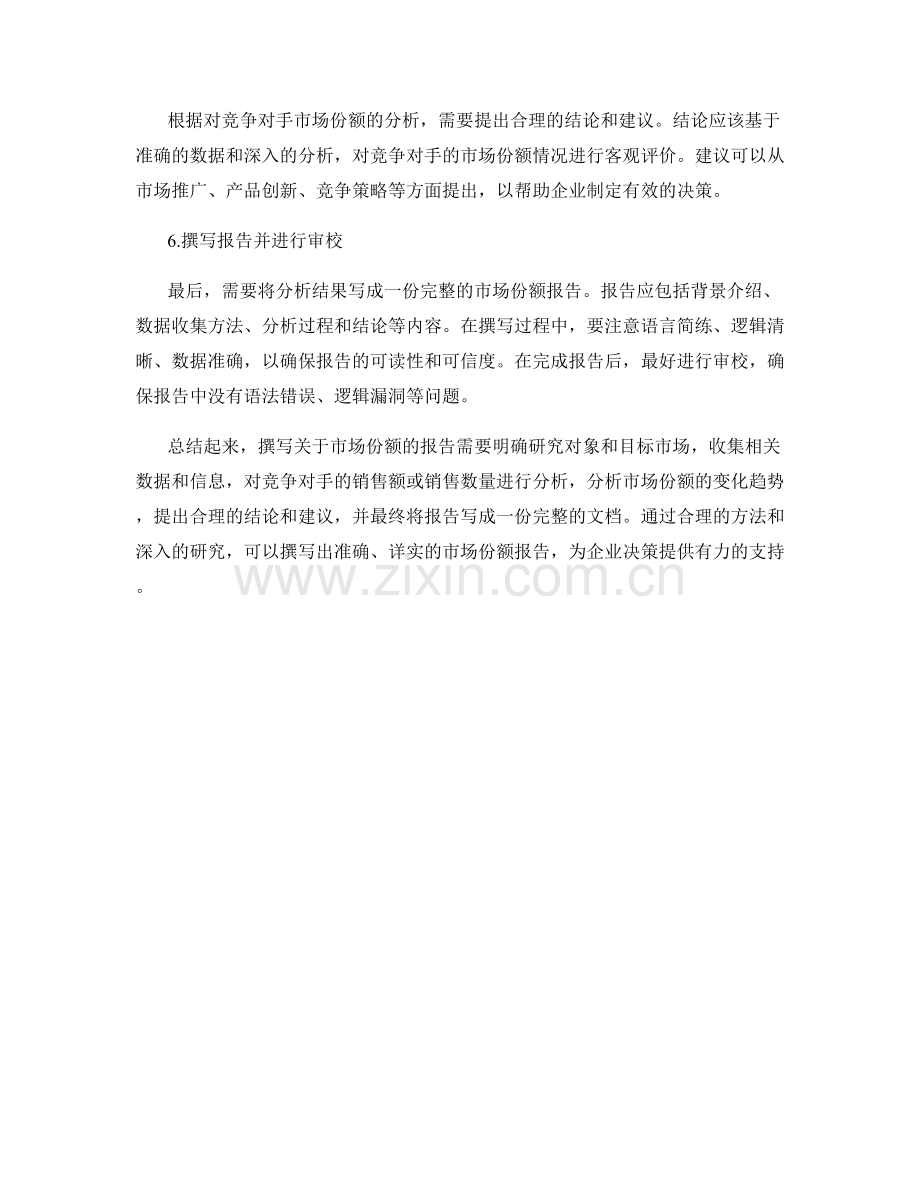 根据对竞争对手市场份额的分析，需要提出合理的结论和建议。结论应该基于准确的数据和深入的分析，对竞争对手的市场份额情况进行客观评价。建议可以从市场推广、产品创新、竞争策略等方面提出，以帮助企业制定有效的决策。

6.撰写报告并进行审校

最后，需要将分析结果写成一份完整的市场份额报告。报告应包括背景介绍、数据收集方法、分析过程和结论等内容。在撰写过程中，要注意语言简练、逻辑清晰、数据准确，以确保报告的可读性和可信度。在完成报告后，最好进行审校，确保报告中没有语法错误、逻辑漏洞等问题。

总结起来，撰写关于市场份额的报告需要明确研究对象和目标市场，收集相关数据和信息，对竞争对手的销售额或销售数量进行分析，分析市场份额的变化趋势，提出合理的结论和建议，并最终将报告写成一份完整的文档。通过合理的方法和深入的研究，可以撰写出准确、详实的市场份额报告，为企业决策提供有力的支持。

www.zixin.com.cn